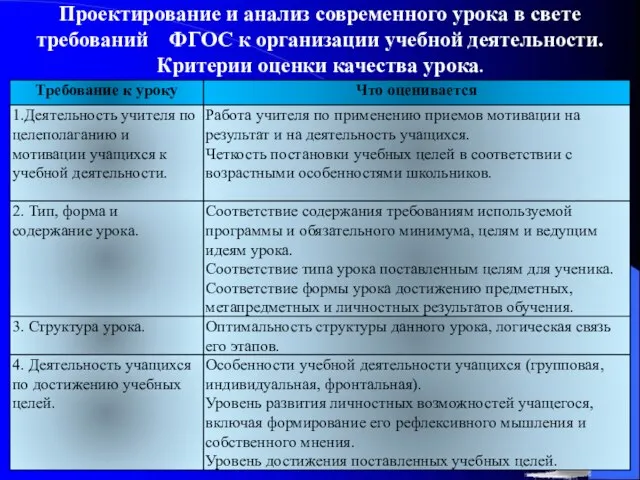 Проектирование и анализ современного урока в свете требований ФГОС к организации учебной деятельности. Критерии оценки качества урока.

| Требование к уроку | Что оценивается |
|---|---|
| 1.Деятельность учителя по целеполаганию и мотивации учащихся к учебной деятельности. | Работа учителя по применению приемов мотивации на результат и на деятельность учащихся. Четкость постановки учебных целей в соответствии с возрастными особенностями школьников. |
| 2. Тип, форма и содержание урока. | Соответствие содержания требованиям используемой программы и обязательного минимума, целям и ведущим идеям урока. Соответствие типа урока поставленным целям для ученика. Соответствие формы урока достижению предметных, метапредметных и личностных результатов обучения. |
| 3. Структура урока. | Оптимальность структуры данного урока, логическая связь его этапов. |
| 4. Деятельность учащихся по достижению учебных целей. | Особенности учебной деятельности учащихся (групповая, индивидуальная, фронтальная). Уровень развития личностных возможностей учащегося, включая формирование его рефлексивного мышления и собственного мнения. Уровень достижения поставленных учебных целей. |